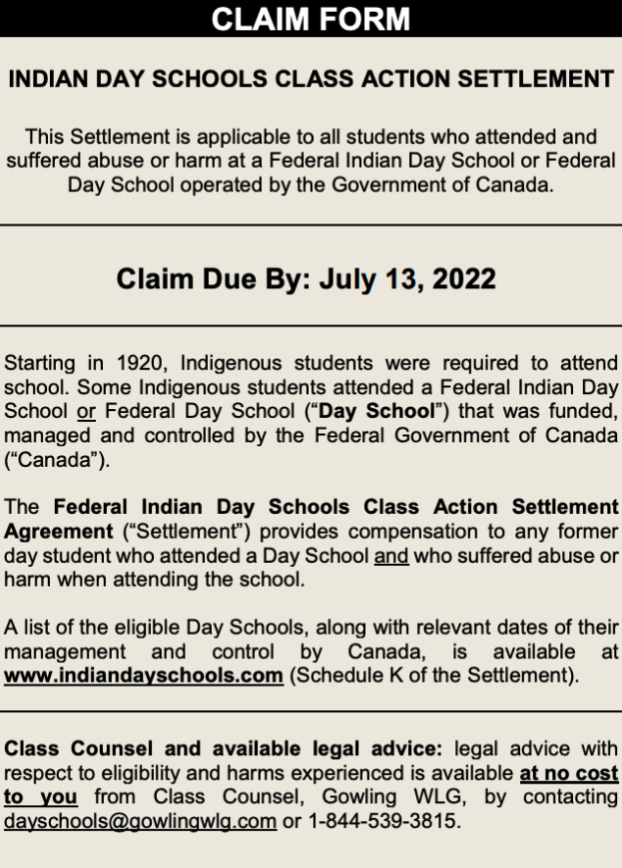 CLAIM FORM

INDIAN DAY SCHOOLS CLASS ACTION SETTLEMENT

This Settlement is applicable to all students who attended and suffered abuse or harm at a Federal Indian Day School or Federal Day School operated by the Government of Canada.

Claim Due By: July 13, 2022

Starting in 1920, Indigenous students were required to attend school. Some Indigenous students attended a Federal Indian Day School or Federal Day School ("Day School") that was funded, managed and controlled by the Federal Government of Canada ("Canada").

The Federal Indian Day Schools Class Action Settlement Agreement ("Settlement") provides compensation to any former day student who attended a Day School and who suffered abuse or harm when attending the school.

A list of the eligible Day Schools, along with relevant dates of their management and control by Canada, is available at www.indiandayschools.com (Schedule K of the Settlement).

Class Counsel and available legal advice: legal advice with respect to eligibility and harms experienced is available at no cost to you from Class Counsel, Gowling WLG, by contacting dayschools@gowlingwlg.com or 1-844-539-3815.